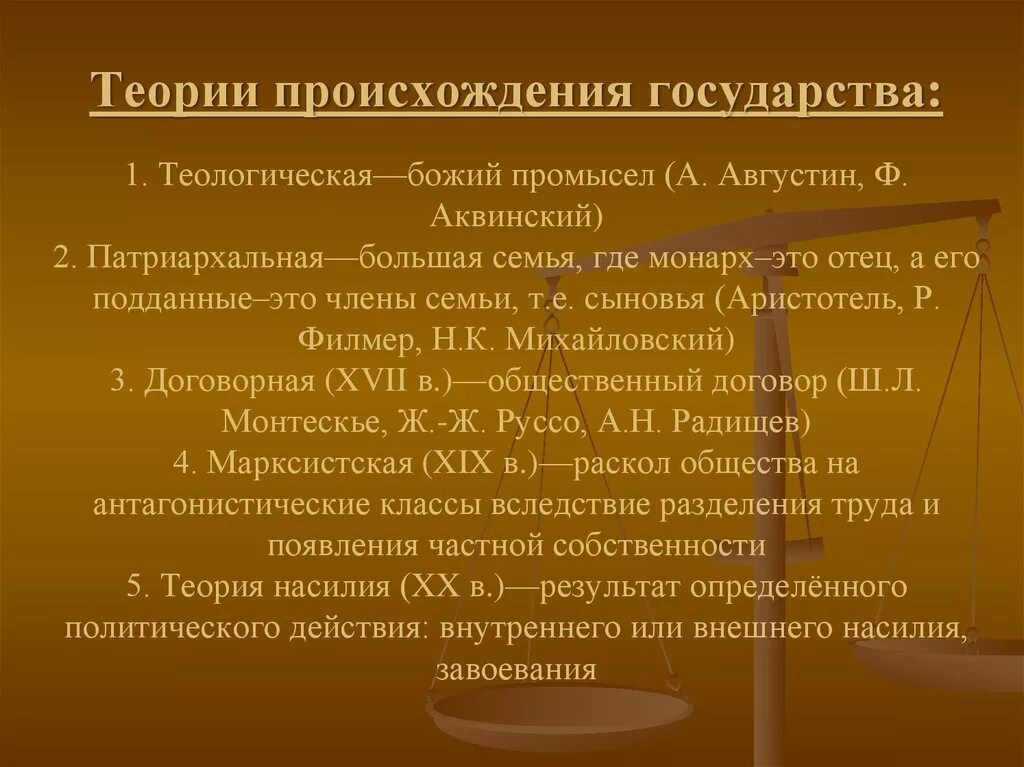 Теории происхождения государства:

1. Теологическая—божий промысел (А. Августин, Ф. Аквинский)
2. Патриархальная—большая семья, где монарх–это отец, а его подданные–это члены семьи, т.е. сыновья (Аристотель, Р. Филмер, Н.К. Михайловский)
3. Договорная (XVII в.)—общественный договор (Ш.Л. Монтескье, Ж.-Ж. Руссо, А.Н. Радищев)
4. Марксистская (XIX в.)—раскол общества на антагонистические классы вследствие разделения труда и появления частной собственности
5. Теория насилия (XX в.)—результат определённого политического действия: внутреннего или внешнего насилия, завоевания